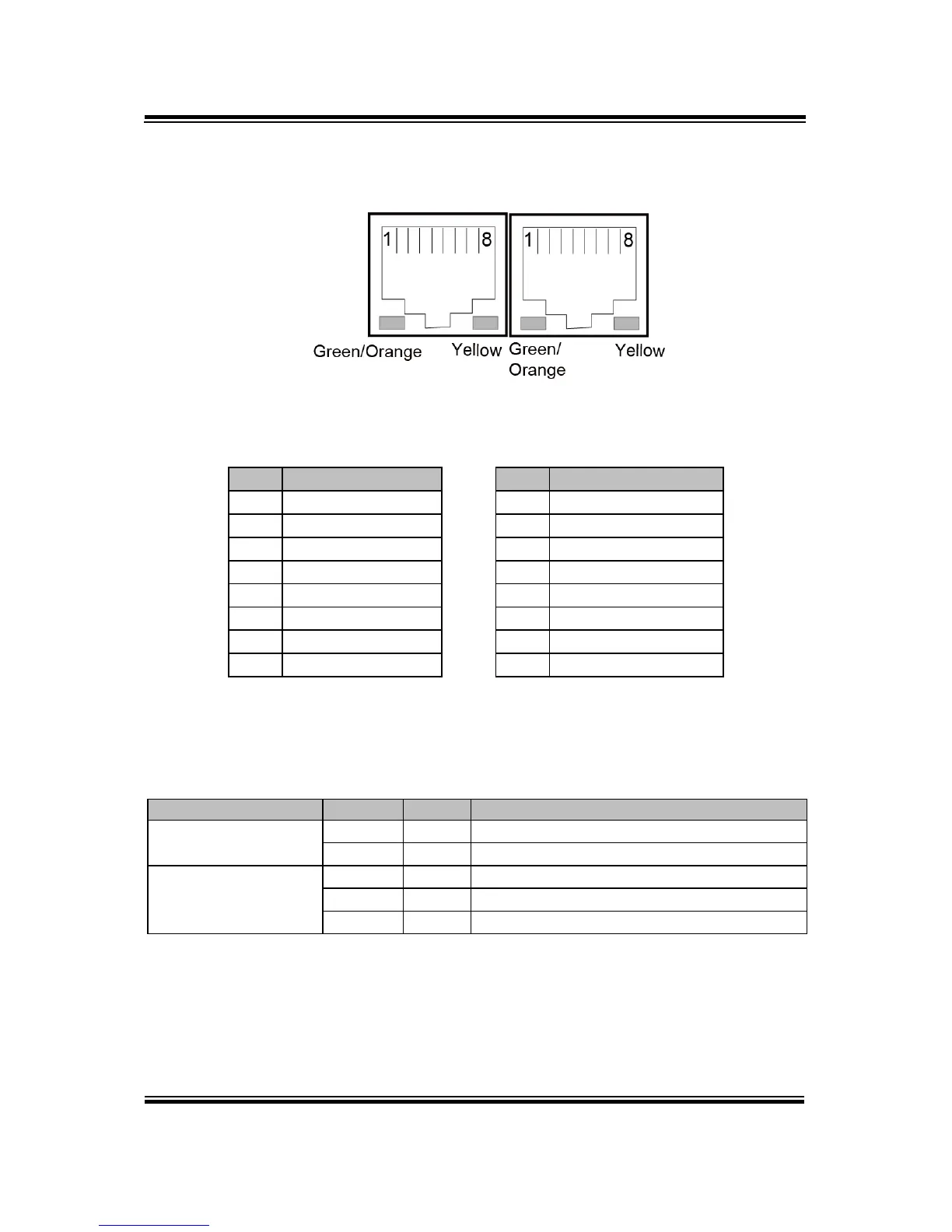 1 8 1 8

Green/Orange Yellow Green/ Orange Yellow